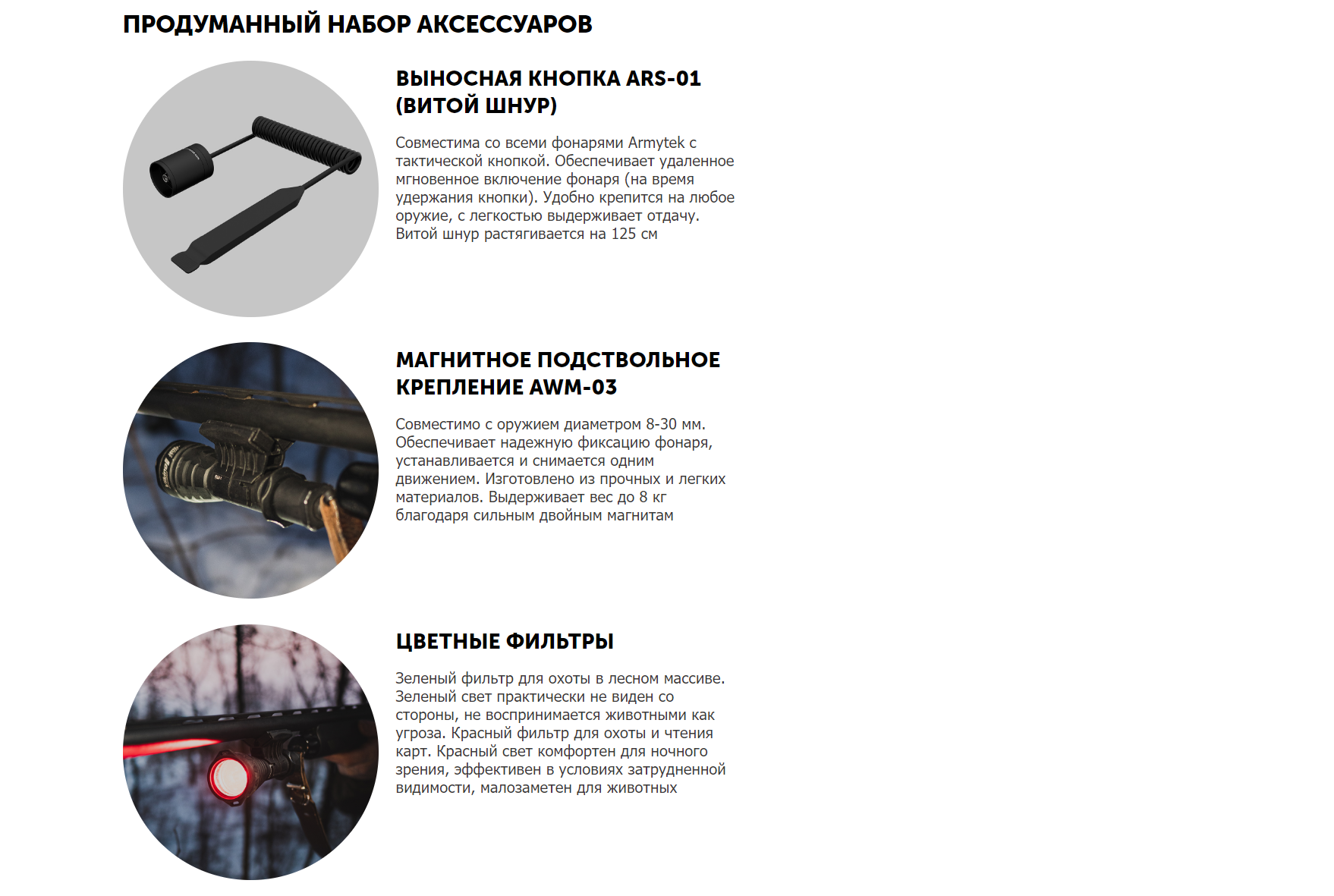 ПРОДУМАННЫЙ НАБОР АКСЕССУАРОВ

ВЫНОСНАЯ КНОПКА ARS-01 (ВИТОЙ ШНУР)

Совместима со всеми фонарями Armytek с тактической кнопкой. Обеспечивает удаленное мгновенное включение фонаря (на время удержания кнопки). Удобно крепится на любое оружие, с легкостью выдерживает отдачу. Витой шнур растягивается на 125 см

МАГНИТНОЕ ПОДСТВОЛЬНОЕ КРЕПЛЕНИЕ AWM-03

Совместимо с оружием диаметром 8-30 мм. Обеспечивает надежную фиксацию фонаря, устанавливается и снимается одним движением. Изготовлено из прочных и легких материалов. Выдерживает вес до 8 кг благодаря сильным двойным магнитам

ЦВЕТНЫЕ ФИЛЬТРЫ

Зеленый фильтр для охоты в лесном массиве. Зеленый свет практически не виден со стороны, не воспринимается животными как угроза. Красный фильтр для охоты и чтения карт. Красный свет комфортен для ночного зрения, эффективен в условиях затрудненной видимости, малозаметен для животных